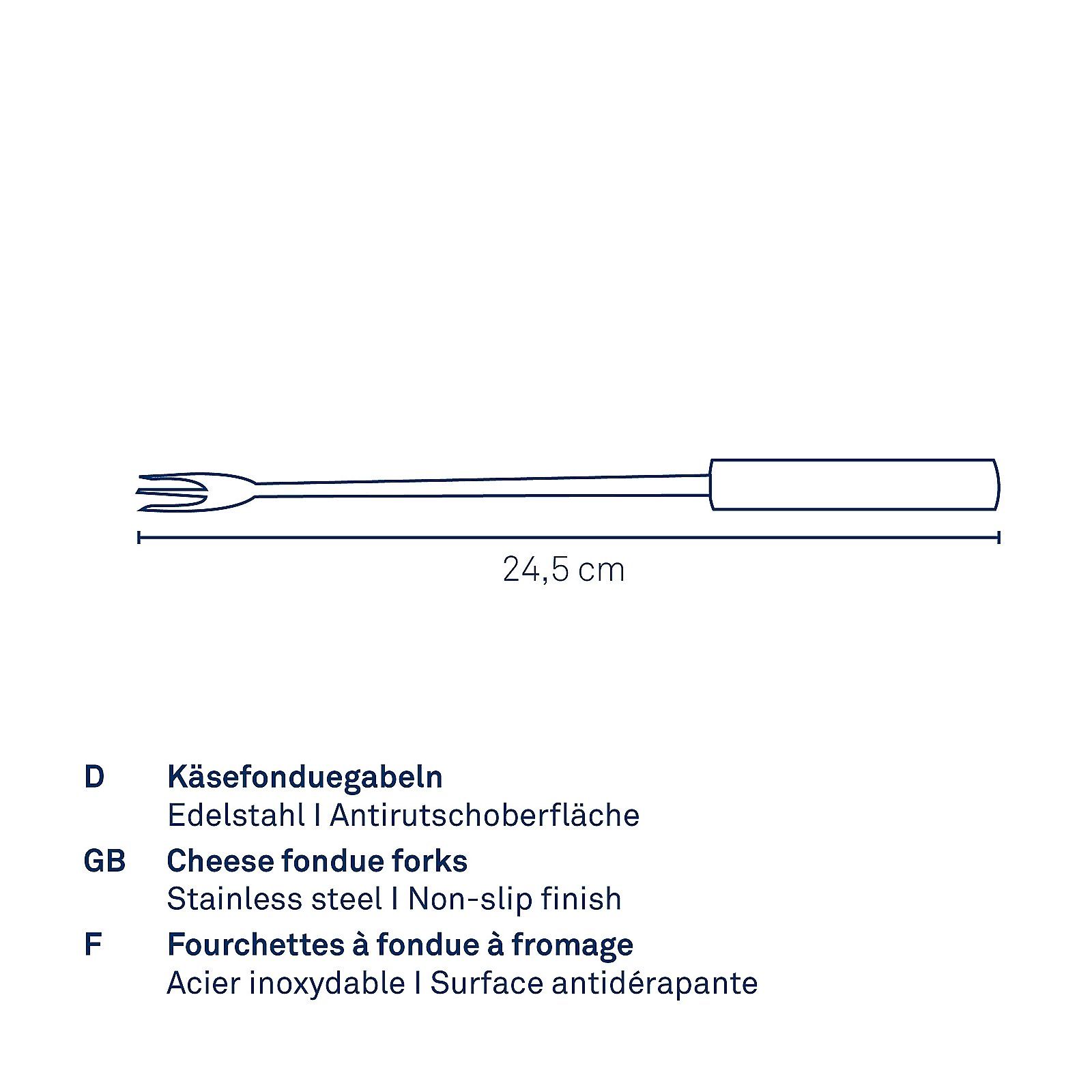 24,5 cm

D Käsefonduegabeln
Edelstahl I Antirutschoberfläche

GB Cheese fondue forks
Stainless steel I Non-slip finish

F Fourchettes à fondue à fromage
Acier inoxydable I Surface antidérapante